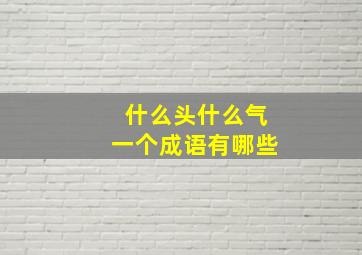 什么头什么气
一个成语有哪些